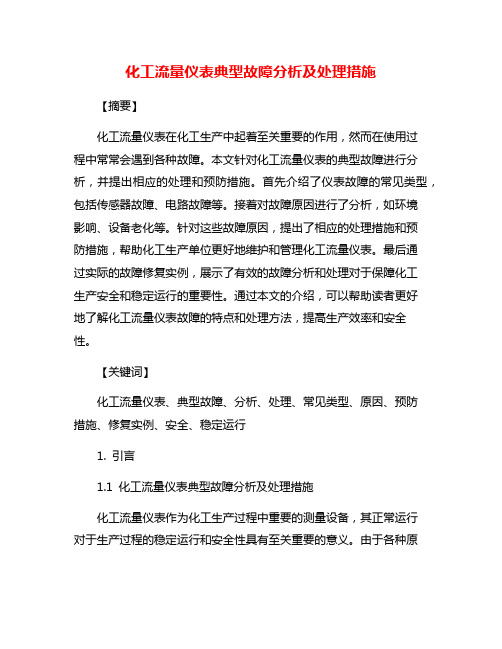 化工流量仪表典型故障分析及处理措施

【摘要】

化工流量仪表在化工生产中起着至关重要的作用，然而在使用过程中常常会遇到各种故障。本文针对化工流量仪表的典型故障进行分析，并提出相应的处理和预防措施。首先介绍了仪表故障的常见类型，包括传感器故障、电路故障等。接着对故障原因进行了分析，如环境影响、设备老化等。针对这些故障原因，提出了相应的处理措施和预防措施，帮助化工生产单位更好地维护和管理化工流量仪表。最后通过实际的故障修复实例，展示了有效的故障分析和处理对于保障化工生产安全和稳定运行的重要性。通过本文的介绍，可以帮助读者更好地了解化工流量仪表故障的特点和处理方法，提高生产效率和安全性。

【关键词】

化工流量仪表、典型故障、分析、处理、常见类型、原因、预防措施、修复实例、安全、稳定运行

1. 引言

1.1 化工流量仪表典型故障分析及处理措施

化工流量仪表作为化工生产过程中重要的测量设备，其正常运行对于生产过程的稳定运行和安全性具有至关重要的意义。由于各种原